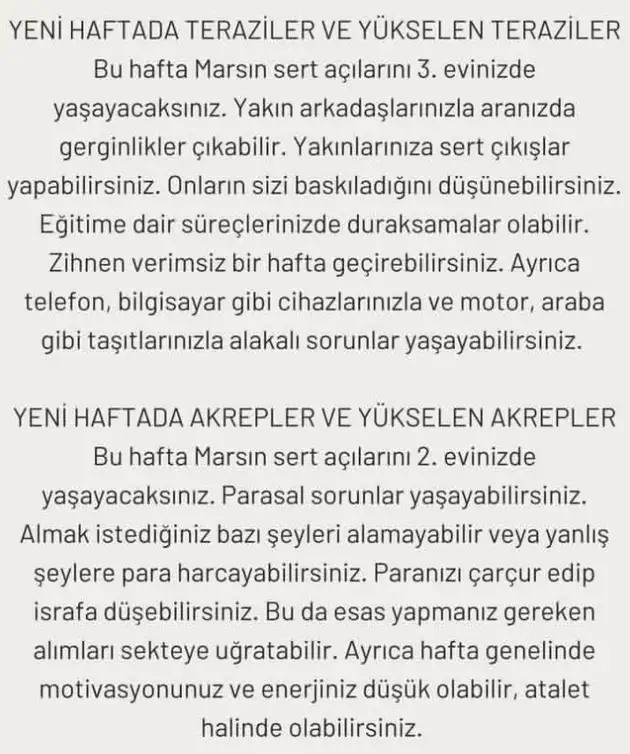 YENİ HAFTADA TERAZİLER VE YÜKSELEN TERAZİLER

Bu hafta Marsın sert açılarını 3. evinizde yaşayacaksınız. Yakın arkadaşlarınızla aranızda gerginlikler çıkabilir. Yakınlarınıza sert çıkışlar yapabilirsiniz. Onların sizi baskıladığını düşünebilirsiniz. Eğitime dair süreçlerinizde duraksamalar olabilir. Zihnen verimsiz bir hafta geçirebilirsiniz. Ayrıca telefon, bilgisayar gibi cihazlarınızla ve motor, araba gibi taşıtlarınızla alakalı sorunlar yaşayabilirsiniz.

YENİ HAFTADA AKREPLER VE YÜKSELEN AKREPLER

Bu hafta Marsın sert açılarını 2. evinizde yaşayacaksınız. Parasal sorunlar yaşayabilirsiniz. Almak istediğiniz bazı şeyleri alamayabilir veya yanlış şeylere para harcayabilirsiniz. Paranızı çarçur edip israfa düşebilirsiniz. Bu da esas yapmanız gereken alımları sekteye uğratabilir. Ayrıca hafta genelinde motivasyonunuz ve enerjiniz düşük olabilir, atalet halinde olabilirsiniz.